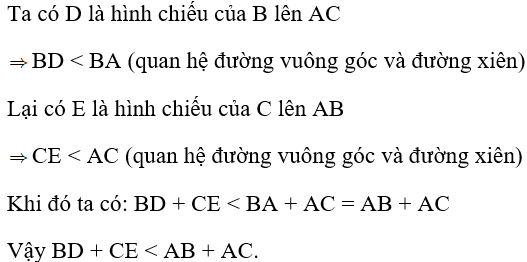 Ta có D là hình chiếu của B lên AC

$\Rightarrow$ BD < BA (quan hệ đường vuông góc và đường xiên)

Lại có E là hình chiếu của C lên AB

$\Rightarrow$ CE < AC (quan hệ đường vuông góc và đường xiên)

Khi đó ta có: BD + CE < BA + AC = AB + AC

Vậy BD + CE < AB + AC.